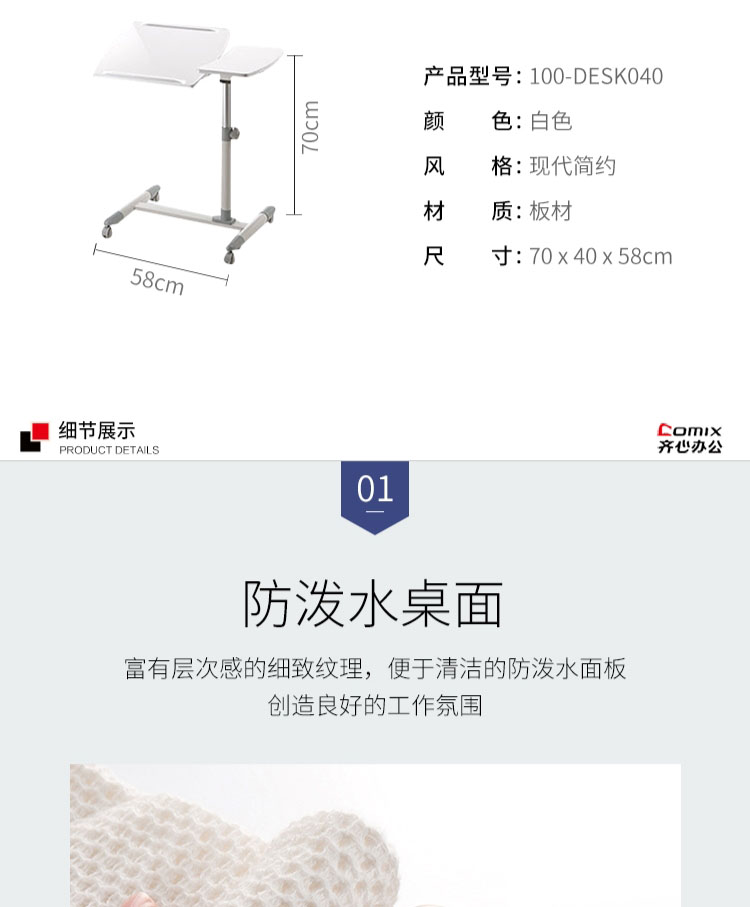 70cm

58cm

产品型号: 100-DESK040
颜 色: 白色
风 格: 现代简约
材 质: 板材
尺 寸: 70 x 40 x 58cm

细节展示
PRODUCT DETAILS

Comix
齐心办公

01

防泼水桌面

富有层次感的细致纹理，便于清洁的防泼水面板
创造良好的工作氛围